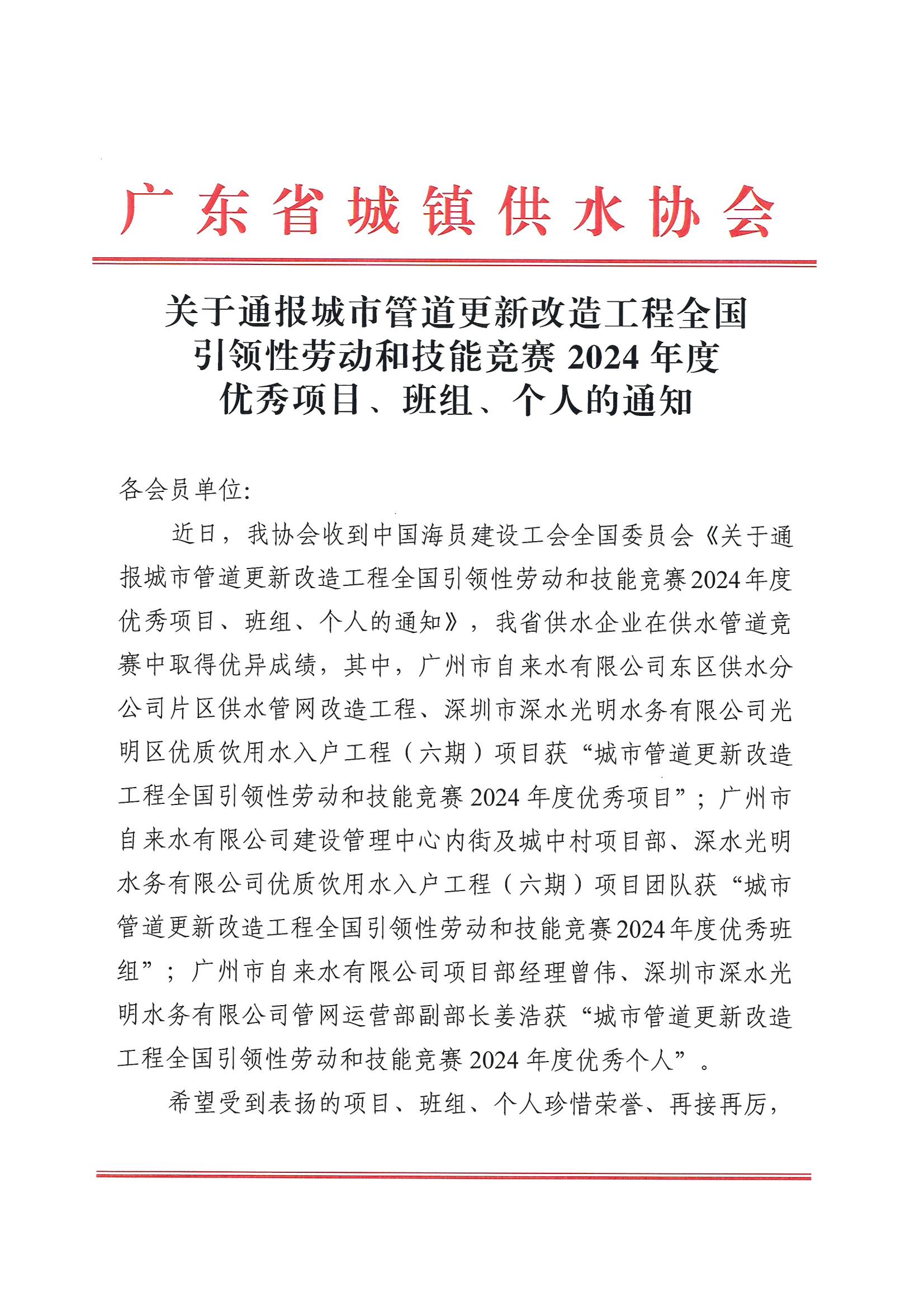 广东省城镇供水协会

关于通报城市管道更新改造工程全国引领性劳动和技能竞赛 2024 年度优秀项目、班组、个人的通知

各会员单位:

近日，我协会收到中国海员建设工会全国委员会《关于通报城市管道更新改造工程全国引领性劳动和技能竞赛2024年度优秀项目、班组、个人的通知》，我省供水企业在供水管道竞赛中取得优异成绩，其中，广州市自来水有限公司东区供水分公司片区供水管网改造工程、深圳市深水光明水务有限公司光明区优质饮用水入户工程（六期）项目获“城市管道更新改造工程全国引领性劳动和技能竞赛 2024 年度优秀项目”；广州市自来水有限公司建设管理中心内街及城中村项目部、深水光明水务有限公司优质饮用水入户工程（六期）项目团队获“城市管道更新改造工程全国引领性劳动和技能竞赛2024年度优秀班组”；广州市自来水有限公司项目部经理曾伟、深圳市深水光明水务有限公司管网运营部副部长姜浩获“城市管道更新改造工程全国引领性劳动和技能竞赛 2024 年度优秀个人”。

希望受到表扬的项目、班组、个人珍惜荣誉、再接再厉，